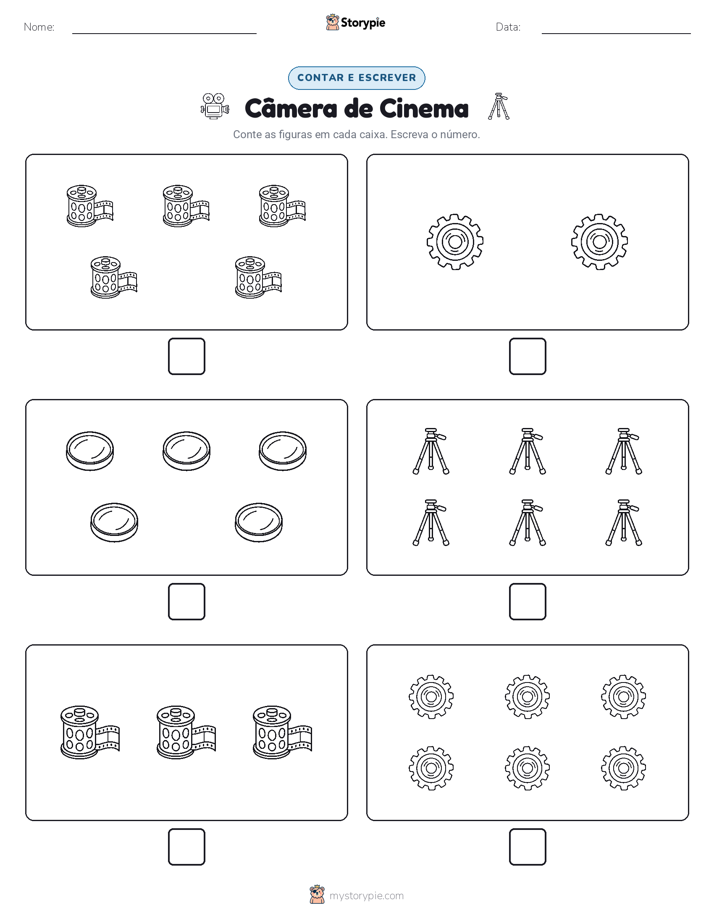 Nome:

Storypie

Data:

CONTAR E ESCREVER

Câmera de Cinema

Conte as figuras em cada caixa. Escreva o número.

mystorypie.com